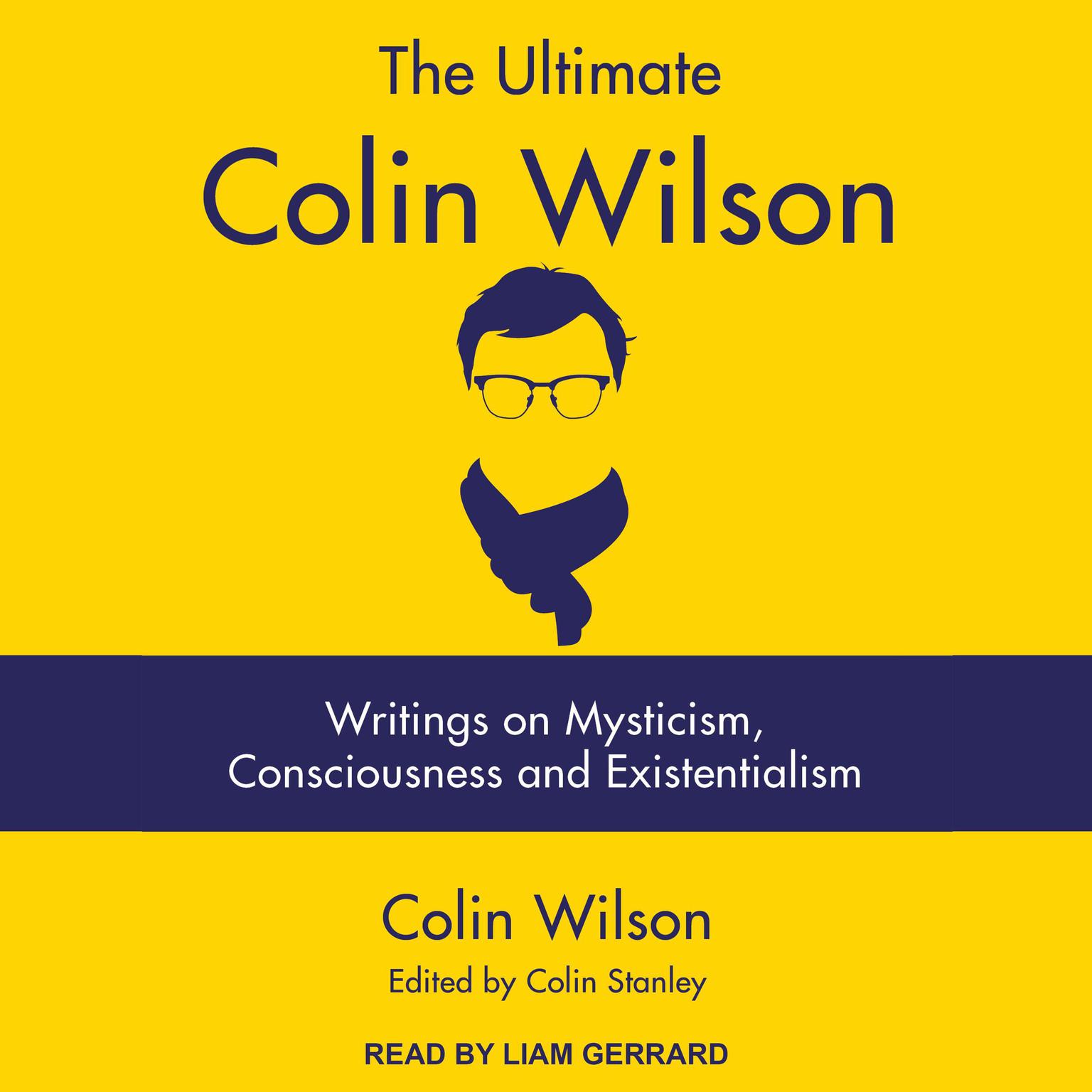 The Ultimate
Colin Wilson

Writings on Mysticism, Consciousness and Existentialism

Colin Wilson
Edited by Colin Stanley

READ BY LIAM GERRARD